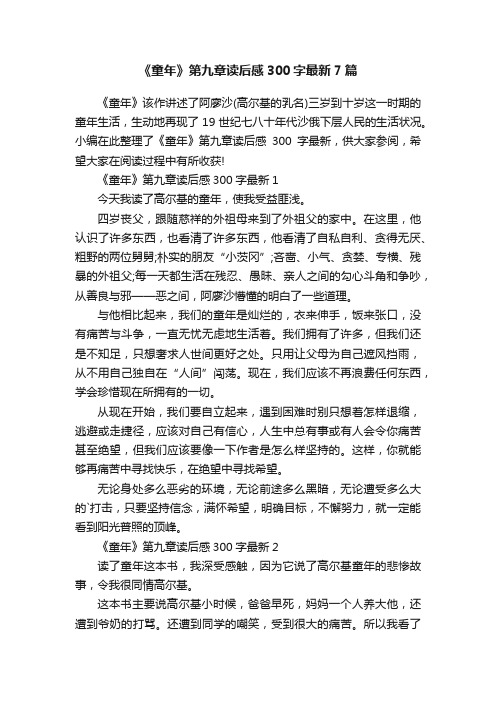 《童年》第九章读后感 300 字最新 7 篇

《童年》该作讲述了阿廖沙(高尔基的乳名)三岁到十岁这一时期的童年生活，生动地再现了 19 世纪七八十年代沙俄下层人民的生活状况。小编在此整理了《童年》第九章读后感 300 字最新，供大家参阅，希望大家在阅读过程中有所收获!

《童年》第九章读后感 300 字最新 1

今天我读了高尔基的童年，使我受益匪浅。

四岁丧父，跟随慈祥的外祖母来到了外祖父的家中。在这里，他认识了许多东西，也看清了许多东西，他看清了自私自利、贪得无厌、粗野的两位舅舅;朴实的朋友“小茨冈”;吝啬、小气、贪婪、专横、残暴的外祖父;每一天都生活在残忍、愚昧、亲人之间的勾心斗角和争吵，从善良与邪——恶之间，阿廖沙懵懂的明白了一些道理。

与他相比起来，我们的童年是灿烂的，衣来伸手，饭来张口，没有痛苦与斗争，一直无忧无虑地生活着。我们拥有了许多，但我们还是不知足，只想奢求人世间更好之处。只用让父母为自己遮风挡雨，从不用自己独自在“人间”闯荡。现在，我们应该不再浪费任何东西，学会珍惜现在所拥有的一切。

从现在开始，我们要自立起来，遇到困难时别只想着怎样退缩，逃避或走捷径，应该对自己有信心，人生中总有事或有人会令你痛苦甚至绝望，但我们应该要像一下作者是怎么样坚持的。这样，你就能够再痛苦中寻找快乐，在绝望中寻找希望。

无论身处多么恶劣的环境，无论前途多么黑暗，无论遭受多么大的`打击，只要坚持信念，满怀希望，明确目标，不懈努力，就一定能看到阳光普照的顶峰。

《童年》第九章读后感 300 字最新 2

读了童年这本书，我深受感触，因为它说了高尔基童年的悲惨故事，令我很同情高尔基。

这本书主要说高尔基小时候，爸爸早死，妈妈一个人养大他，还遭到爷奶的打骂。还遭到同学的嘲笑，受到很大的痛苦。所以我看了